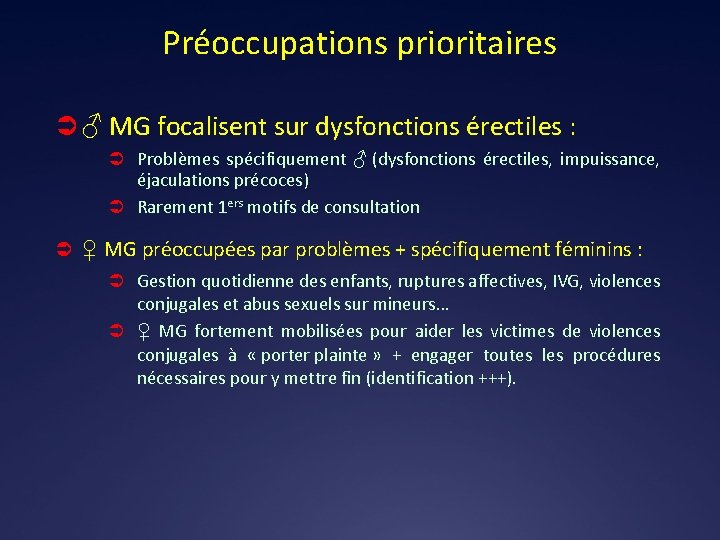 Préoccupations prioritaires

➲ ♂ MG focalisent sur dysfonctions érectiles :

➲ Problèmes spécifiquement ♂ (dysfonctions érectiles, impuissance, éjaculations précoces)

➲ Rarement 1$^{ers}$ motifs de consultation

➲ ♀ MG préoccupées par problèmes + spécifiquement féminins :

➲ Gestion quotidienne des enfants, ruptures affectives, IVG, violences conjugales et abus sexuels sur mineurs…

➲ ♀ MG fortement mobilisées pour aider les victimes de violences conjugales à « porter plainte » + engager toutes les procédures nécessaires pour y mettre fin (identification +++).